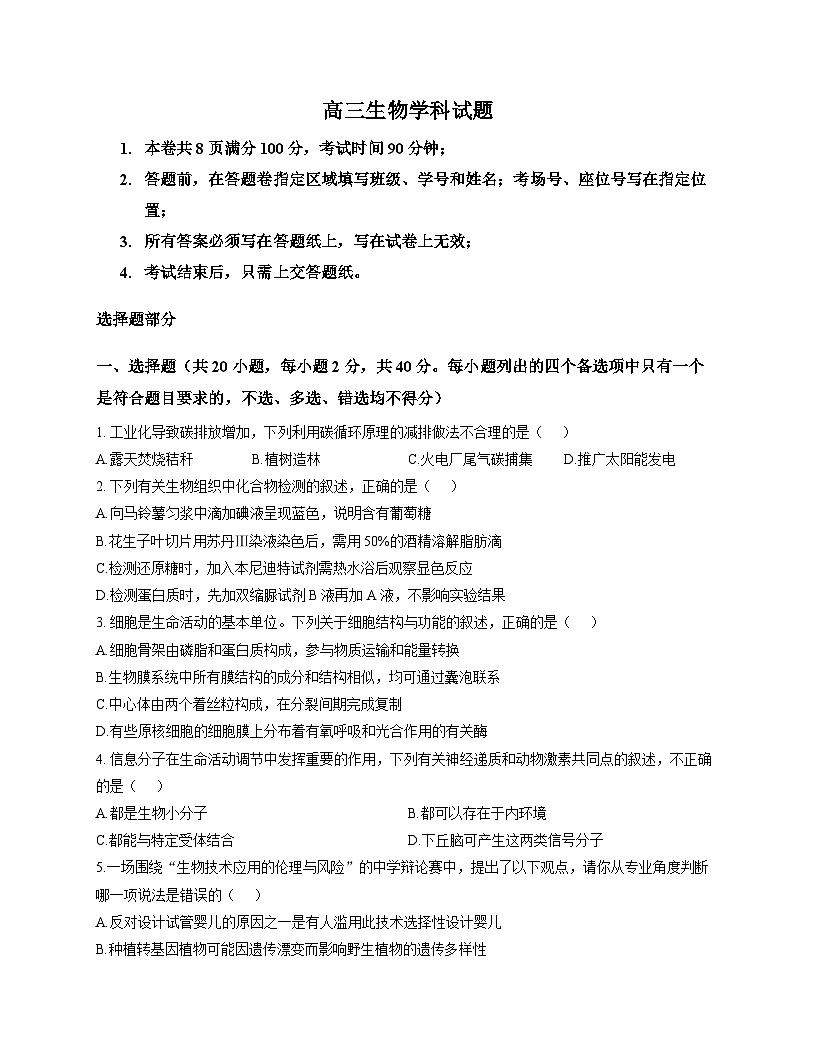 高三生物学科试题

1. 本卷共 8 页满分 100 分，考试时间 90 分钟；

2. 答题前，在答题卷指定区域填写班级、学号和姓名；考场号、座位号写在指定位置；

3. 所有答案必须写在答题纸上，写在试卷上无效；

4. 考试结束后，只需上交答题纸。

选择题部分

一、选择题（共 20 小题，每小题 2 分，共 40 分。每小题列出的四个备选项中只有一个是符合题目要求的，不选、多选、错选均不得分）

1. 工业化导致碳排放增加，下列利用碳循环原理的减排做法不合理的是（　）

A.露天焚烧秸秆　B.植树造林　C.火电厂尾气碳捕集　D.推广太阳能发电

2. 下列有关生物组织中化合物检测的叙述，正确的是（　）

A.向马铃薯匀浆中滴加碘液呈现蓝色，说明含有葡萄糖

B.花生子叶切片用苏丹Ⅲ染液染色后，需用 50%的酒精溶解脂肪滴

C.检测还原糖时，加入本尼迪特试剂需热水浴后观察显色反应

D.检测蛋白质时，先加双缩脲试剂 B 液再加 A 液，不影响实验结果

3. 细胞是生命活动的基本单位。下列关于细胞结构与功能的叙述，正确的是（　）

A.细胞骨架由磷脂和蛋白质构成，参与物质运输和能量转换

B.生物膜系统中所有膜结构的成分和结构相似，均可通过囊泡联系

C.中心体由两个着丝粒构成，在分裂间期完成复制

D.有些原核细胞的细胞膜上分布着有氧呼吸和光合作用的有关酶

4. 信息分子在生命活动调节中发挥重要的作用，下列有关神经递质和动物激素共同点的叙述，不正确的是（　）

A.都是生物小分子　B.都可以存在于内环境

C.都能与特定受体结合　D.下丘脑可产生这两类信号分子

5.一场围绕“生物技术应用的伦理与风险”的中学辩论赛中，提出了以下观点，请你从专业角度判断哪一项说法是错误的（　）

A.反对设计试管婴儿的原因之一是有人滥用此技术选择性设计婴儿

B.种植转基因植物可能因遗传漂变而影响野生植物的遗传多样性